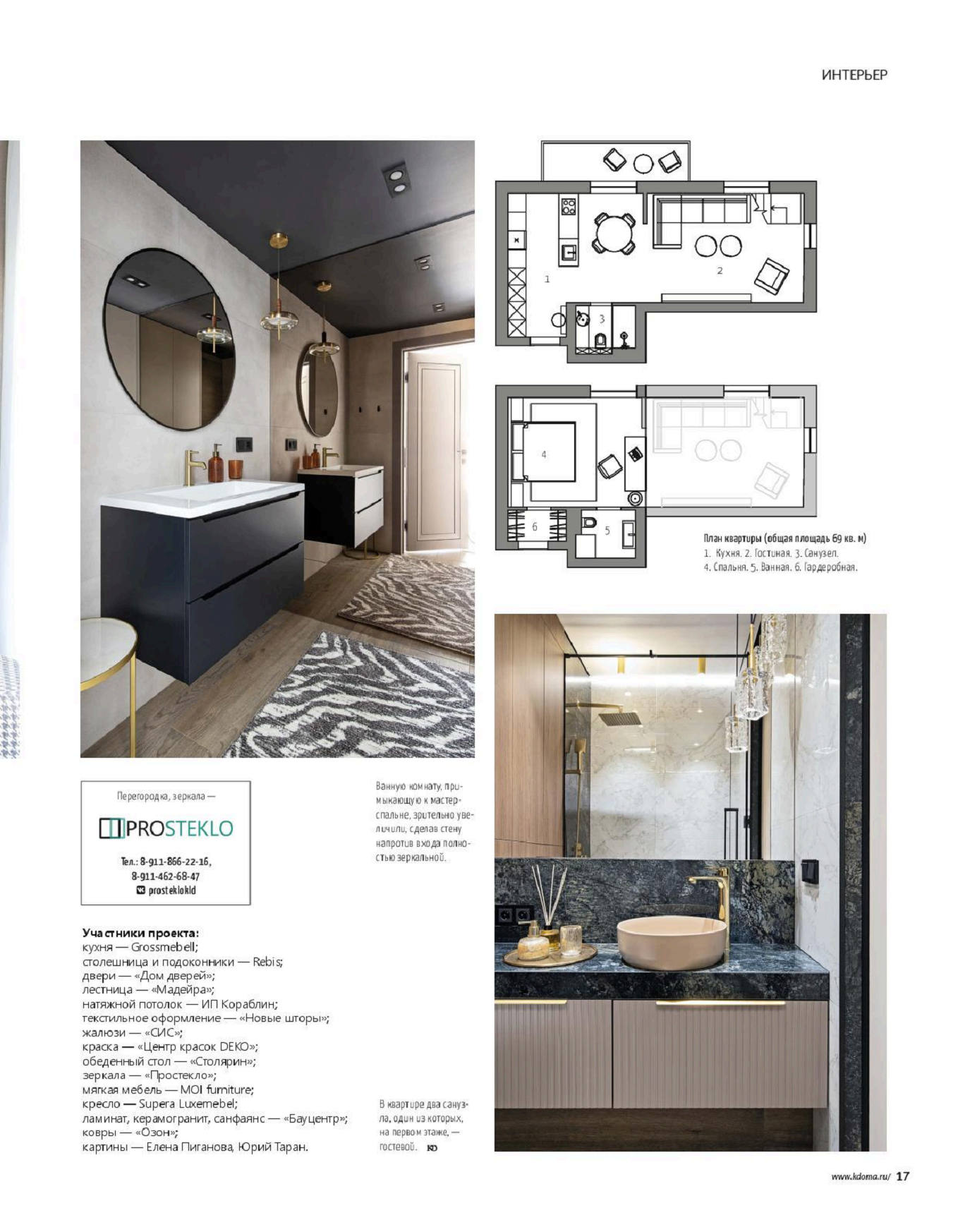 ИНТЕРЬЕР

1

2

3

4

5

6

План квартиры (общая площадь 69 кв. м)
1. Кухня. 2. Гостиная. 3. Санузел.
4. Спальня. 5. Ванная. 6. Гардеробная.

Перегородка, зеркала —

PROSTEKLO

Тел.: 8-911-866-22-16,
8-911-462-68-47
prosteklokld

Ванную комнату, примыкающую к мастер-спальне, зрительно увеличили, сделав стену напротив входа полностью зеркальной.

Участники проекта:
кухня — Grossmebell;
столешница и подоконники — Rebis;
двери — «Дом дверей»;
лестница — «Мадейра»;
натяжной потолок — ИП Кораблин;
текстильное оформление — «Новые шторы»;
жалюзи — «СИС»;
краска — «Центр красок DEKO»;
обеденный стол — «Столярин»;
зеркала — «Простекло»;
мягкая мебель — MOI furniture;
кресло — Supera Luxemebel;
ламинат, керамогранит, санфаянс — «Бауцентр»;
ковры — «Озон»;
картины — Елена Пиганова, Юрий Таран.

В квартире два санузла, один из которых, на первом этаже, — гостевой. КД

www.kdoma.ru/ 17